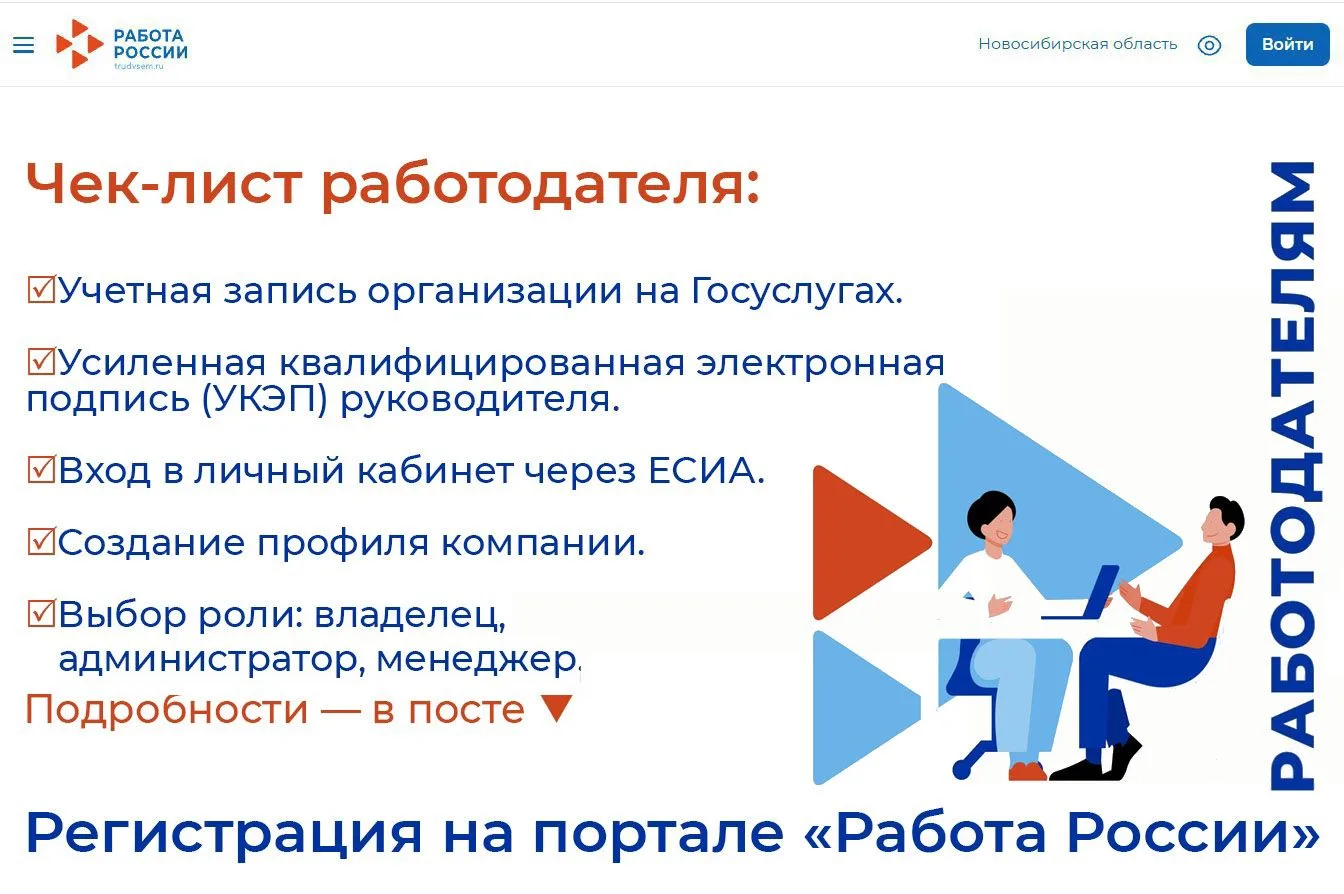 РАБОТА РОССИИ
trudvsem.ru

Новосибирская область

Войти

Чек-лист работодателя:

☑Учетная запись организации на Госуслугах.

☑Усиленная квалифицированная электронная подпись (УКЭП) руководителя.

☑Вход в личный кабинет через ЕСИА.

☑Создание профиля компании.

☑Выбор роли: владелец, администратор, менеджер.

Подробности — в посте ▼

РАБОТОДАТЕЛЯМ

Регистрация на портале «Работа России»